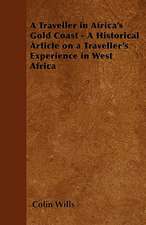 A Traveller in Africa's Gold Coast - A Historical Article on a Traveller's Experience in West Africa

Colin Wills